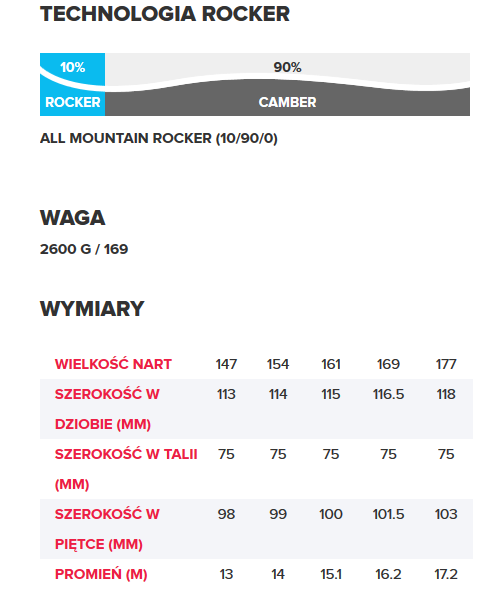 TECHNOLOGIA ROCKER

10%

90%

ROCKER

CAMBER

ALL MOUNTAIN ROCKER (10/90/0)

WAGA

2600 G / 169

WYMIARY

| WIELKOŚĆ NART | 147 | 154 | 161 | 169 | 177 |
|---|---|---|---|---|---|
| SZEROKOŚĆ W DZIOBIE (MM) | 113 | 114 | 115 | 116.5 | 118 |
| SZEROKOŚĆ W TALII (MM) | 75 | 75 | 75 | 75 | 75 |
| SZEROKOŚĆ W PIĘTCE (MM) | 98 | 99 | 100 | 101.5 | 103 |
| PROMIEŃ (M) | 13 | 14 | 15.1 | 16.2 | 17.2 |